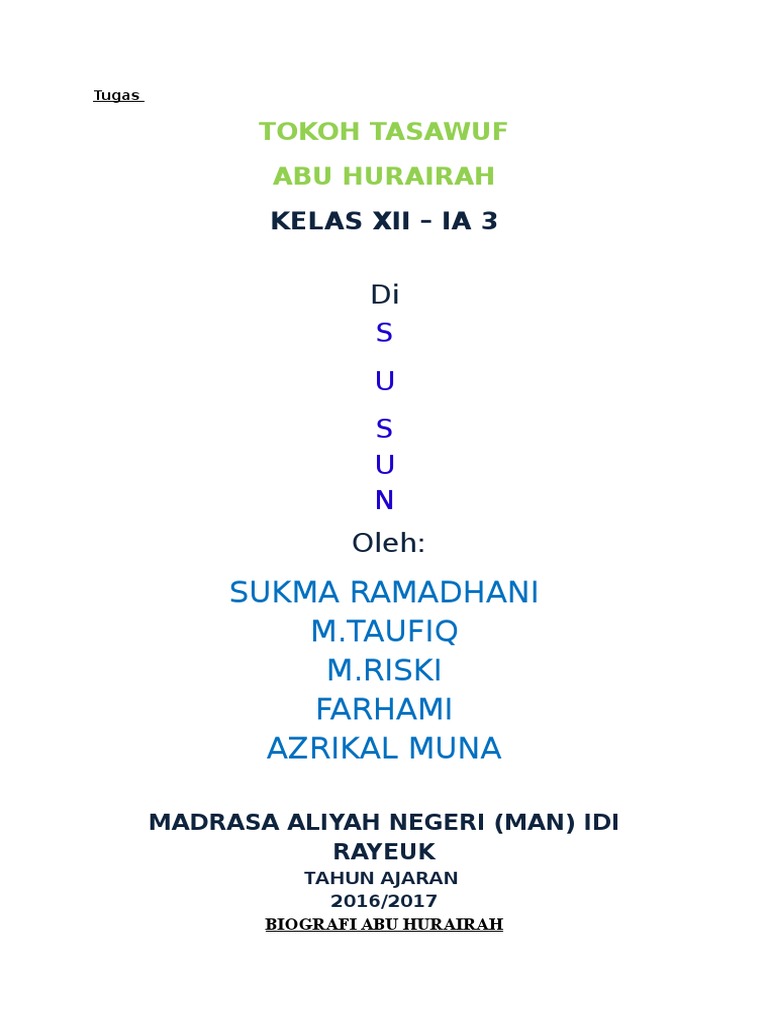 Tugas

TOKOH TASAWUF

ABU HURAIRAH

KELAS XII – IA 3

Di

S

U

S

U

N

Oleh:

SUKMA RAMADHANI

M.TAUFIQ

M.RISKI

FARHAMI

AZRIKAL MUNA

MADRASA ALIYAH NEGERI (MAN) IDI RAYEUK

TAHUN AJARAN

2016/2017

BIOGRAFI ABU HURAIRAH